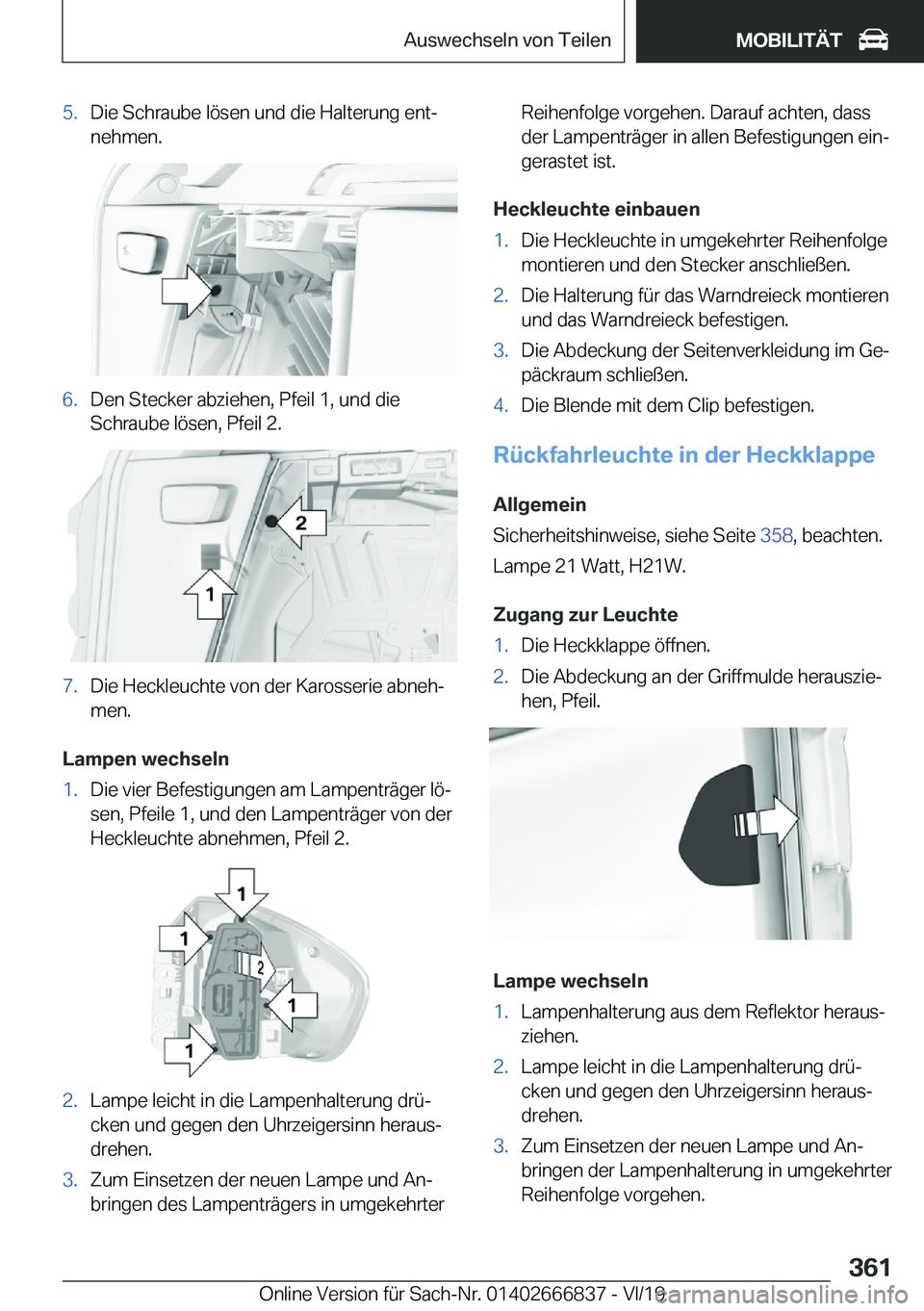 Auswechseln von Teilen

MOBILITÄT

5. Die Schraube lösen und die Halterung entnehmen.

6. Den Stecker abziehen, Pfeil 1, und die Schraube lösen, Pfeil 2.

2

1

7. Die Heckleuchte von der Karosserie abnehmen.

Lampen wechseln

1. Die vier Befestigungen am Lampenträger lösen, Pfeile 1, und den Lampenträger von der Heckleuchte abnehmen, Pfeil 2.

1

1

2

1

1

2. Lampe leicht in die Lampenhalterung drücken und gegen den Uhrzeigersinn herausdrehen.

3. Zum Einsetzen der neuen Lampe und Anbringen des Lampenträgers in umgekehrter Reihenfolge vorgehen. Darauf achten, dass der Lampenträger in allen Befestigungen eingerastet ist.

Heckleuchte einbauen

1. Die Heckleuchte in umgekehrter Reihenfolge montieren und den Stecker anschließen.

2. Die Halterung für das Warndreieck montieren und das Warndreieck befestigen.

3. Die Abdeckung der Seitenverkleidung im Gepäckraum schließen.

4. Die Blende mit dem Clip befestigen.

Rückfahrleuchte in der Heckklappe

Allgemein

Sicherheitshinweise, siehe Seite 358, beachten.

Lampe 21 Watt, H21W.

Zugang zur Leuchte

1. Die Heckklappe öffnen.

2. Die Abdeckung an der Griffmulde herausziehen, Pfeil.

Lampe wechseln

1. Lampenhalterung aus dem Reflektor herausziehen.

2. Lampe leicht in die Lampenhalterung drücken und gegen den Uhrzeigersinn herausdrehen.

3. Zum Einsetzen der neuen Lampe und Anbringen der Lampenhalterung in umgekehrter Reihenfolge vorgehen.

361

Online Version für Sach-Nr. 01402666837 - VI/19

carmanualsonline.info